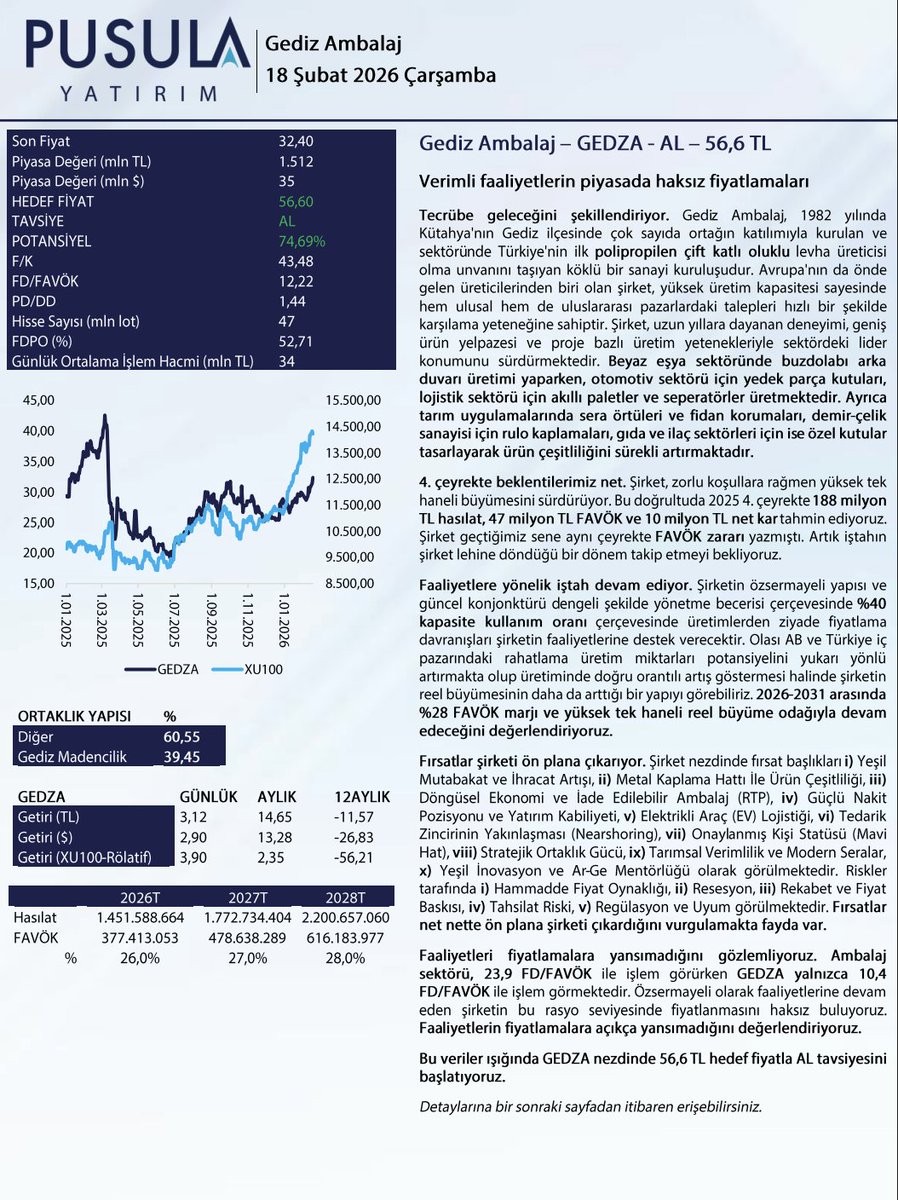 PUSULA YATIRIM

Gediz Ambalaj
18 Şubat 2026 Çarşamba

| | |
|---|---|
| Son Fiyat | 32,40 |
| Piyasa Değeri (mln TL) | 1.512 |
| Piyasa Değeri (mln $) | 35 |
| HEDEF FİYAT | 56,60 |
| TAVSİYE | AL |
| POTANSİYEL | 74,69% |
| F/K | 43,48 |
| FD/FAVÖK | 12,22 |
| PD/DD | 1,44 |
| Hisse Sayısı (mln lot) | 47 |
| FDPO (%) | 52,71 |
| Günlük Ortalama İşlem Hacmi (mln TL) | 34 |

45,00
40,00
35,00
30,00
25,00
20,00
15,00
15.500,00
14.500,00
13.500,00
12.500,00
11.500,00
10.500,00
9.500,00
8.500,00
1.01.2025
1.03.2025
1.05.2025
1.07.2025
1.09.2025
1.11.2025
1.01.2026
GEDZA XU100

| ORTAKLIK YAPISI | % |
|---|---|
| Diğer | 60,55 |
| Gediz Madencilik | 39,45 |

| GEDZA | GÜNLÜK | AYLIK | 12AYLIK |
|---|---|---|---|
| Getiri (TL) | 3,12 | 14,65 | -11,57 |
| Getiri ($) | 2,90 | 13,28 | -26,83 |
| Getiri (XU100-Rölatif) | 3,90 | 2,35 | -56,21 |

| | 2026T | 2027T | 2028T |
|---|---|---|---|
| Hasılat | 1.451.588.664 | 1.772.734.404 | 2.200.657.060 |
| FAVÖK | 377.413.053 | 478.638.289 | 616.183.977 |
| % | 26,0% | 27,0% | 28,0% |

Gediz Ambalaj – GEDZA - AL – 56,6 TL

Verimli faaliyetlerin piyasada haksız fiyatlamaları

Tecrübe geleceğini şekillendiriyor. Gediz Ambalaj, 1982 yılında Kütahya'nın Gediz ilçesinde çok sayıda ortağın katılımıyla kurulan ve sektöründe Türkiye'nin ilk polipropilen çift katlı oluklu levha üreticisi olma unvanını taşıyan köklü bir sanayi kuruluşudur. Avrupa'nın da önde gelen üreticilerinden biri olan şirket, yüksek üretim kapasitesi sayesinde hem ulusal hem de uluslararası pazarlardaki talepleri hızlı bir şekilde karşılama yeteneğine sahiptir. Şirket, uzun yıllara dayanan deneyimi, geniş ürün yelpazesi ve proje bazlı üretim yetenekleriyle sektördeki lider konumunu sürdürmektedir. Beyaz eşya sektöründe buzdolabı arka duvarı üretimi yaparken, otomotiv sektörü için yedek parça kutuları, lojistik sektörü için akıllı paletler ve seperatörler üretmektedir. Ayrıca tarım uygulamalarında sera örtüleri ve fidan korumaları, demir-çelik sanayisi için rulo kaplamaları, gıda ve ilaç sektörleri için ise özel kutular tasarlayarak ürün çeşitliliğini sürekli artırmaktadır.

4. çeyrekte beklentilerimiz net. Şirket, zorlu koşullara rağmen yüksek tek haneli büyümesini sürdürüyor. Bu doğrultuda 2025 4. çeyrekte 188 milyon TL hasılat, 47 milyon TL FAVÖK ve 10 milyon TL net kar tahmin ediyoruz. Şirket geçtiğimiz sene aynı çeyrekte FAVÖK zararı yazmıştı. Artık iştahın şirket lehine döndüğü bir dönem takip etmeyi bekliyoruz.

Faaliyetlere yönelik iştah devam ediyor. Şirketin özsermayeli yapısı ve güncel konjonktürü dengeli şekilde yönetme becerisi çerçevesinde %40 kapasite kullanım oranı çerçevesinde üretimlerden ziyade fiyatlama davranışları şirketin faaliyetlerine destek verecektir. Olası AB ve Türkiye iç pazarındaki rahatlama üretim miktarları potansiyelini yukarı yönlü artırmakta olup üretiminde doğru orantılı artış göstermesi halinde şirketin reel büyümesinin daha da arttığı bir yapıyı görebiliriz. 2026-2031 arasında %28 FAVÖK marjı ve yüksek tek haneli reel büyüme odağıyla devam edeceğini değerlendiriyoruz.

Fırsatlar şirketi ön plana çıkarıyor. Şirket nezdinde fırsat başlıkları i) Yeşil Mutabakat ve İhracat Artışı, ii) Metal Kaplama Hattı İle Ürün Çeşitliliği, iii) Döngüsel Ekonomi ve İade Edilebilir Ambalaj (RTP), iv) Güçlü Nakit Pozisyonu ve Yatırım Kabiliyeti, v) Elektrikli Araç (EV) Lojistiği, vi) Tedarik Zincirinin Yakınlaşması (Nearshoring), vii) Onaylanmış Kişi Statüsü (Mavi Hat), viii) Stratejik Ortaklık Gücü, ix) Tarımsal Verimlilik ve Modern Seralar, x) Yeşil İnovasyon ve Ar-Ge Mentörlüğü olarak görülmektedir. Riskler tarafında i) Hammadde Fiyat Oynaklığı, ii) Resesyon, iii) Rekabet ve Fiyat Baskısı, iv) Tahsilat Riski, v) Regülasyon ve Uyum görülmektedir. Fırsatlar net nette ön plana şirketi çıkardığını vurgulamakta fayda var.

Faaliyetleri fiyatlamalara yansımadığını gözlemliyoruz. Ambalaj sektörü, 23,9 FD/FAVÖK ile işlem görürken GEDZA yalnızca 10,4 FD/FAVÖK ile işlem görmektedir. Özsermayeli olarak faaliyetlerine devam eden şirketin bu rasyo seviyesinde fiyatlanmasını haksız buluyoruz. Faaliyetlerin fiyatlamalara açıkça yansımadığını değerlendiriyoruz.

Bu veriler ışığında GEDZA nezdinde 56,6 TL hedef fiyatla AL tavsiyesini başlatıyoruz.

Detaylarına bir sonraki sayfadan itibaren erişebilirsiniz.